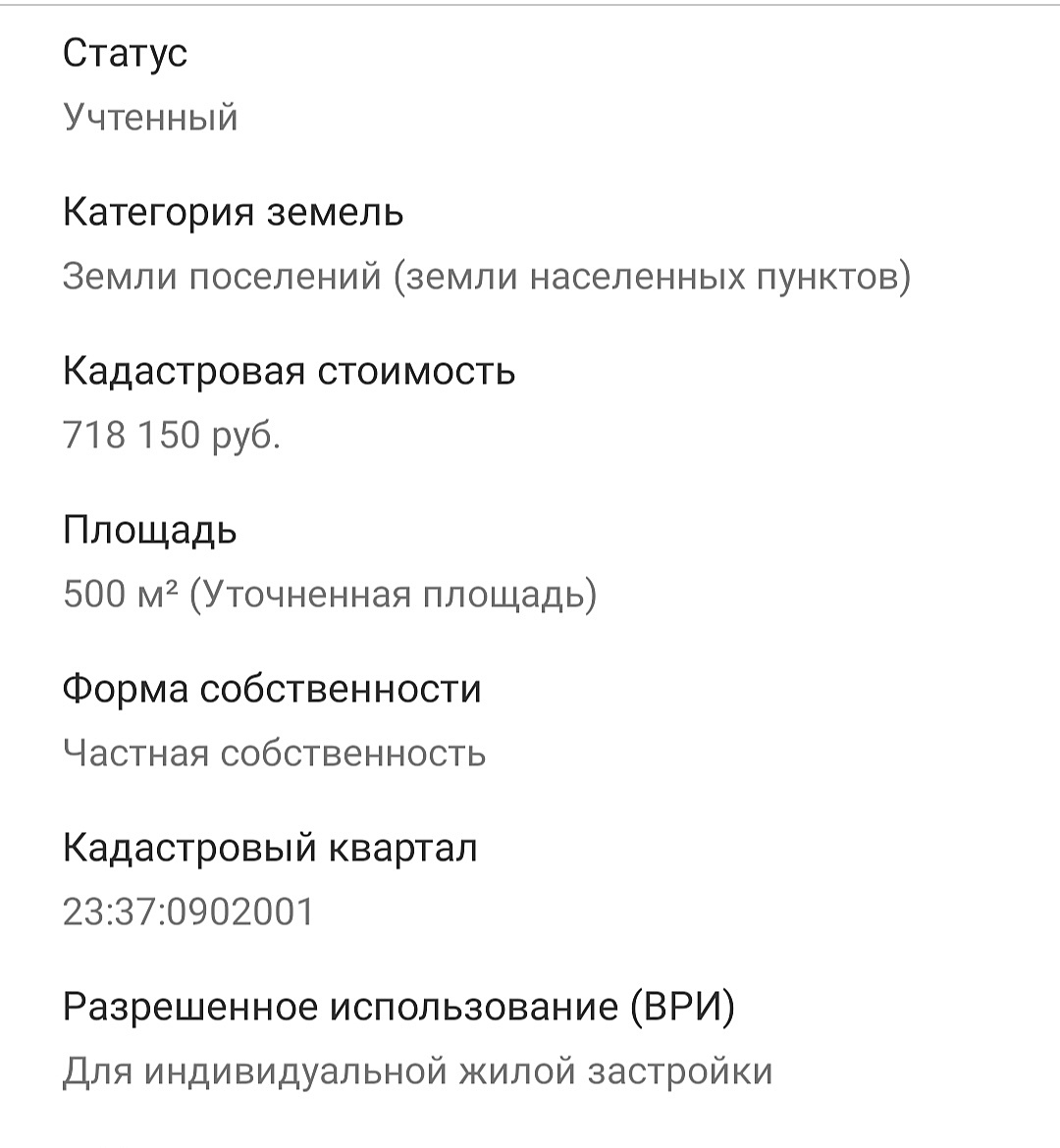 Статус
Учтенный

Категория земель
Земли поселений (земли населенных пунктов)

Кадастровая стоимость
718 150 руб.

Площадь
500 м² (Уточненная площадь)

Форма собственности
Частная собственность

Кадастровый квартал
23:37:0902001

Разрешенное использование (ВРИ)
Для индивидуальной жилой застройки